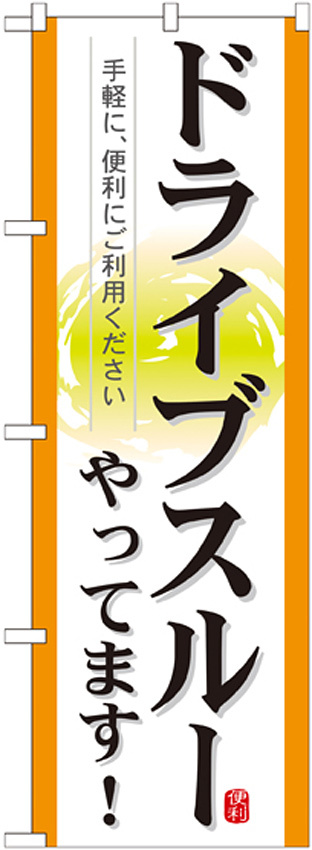 ドライブスルー

やってます！

手軽に、便利にご利用ください

便利